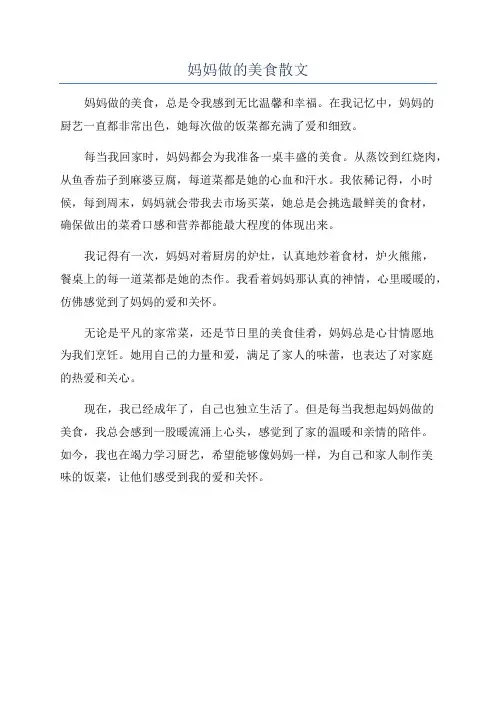 妈妈做的美食散文

妈妈做的美食，总是令我感到无比温馨和幸福。在我记忆中，妈妈的厨艺一直都非常出色，她每次做的饭菜都充满了爱和细致。

每当我回家时，妈妈都会为我准备一桌丰盛的美食。从蒸饺到红烧肉，从鱼香茄子到麻婆豆腐，每道菜都是她的心血和汗水。我依稀记得，小时候，每到周末，妈妈就会带我去市场买菜，她总是会挑选最鲜美的食材，确保做出的菜肴口感和营养都能最大程度的体现出来。

我记得有一次，妈妈对着厨房的炉灶，认真地炒着食材，炉火熊熊，餐桌上的每一道菜都是她的杰作。我看着妈妈那认真的神情，心里暖暖的，仿佛感觉到了妈妈的爱和关怀。

无论是平凡的家常菜，还是节日里的美食佳肴，妈妈总是心甘情愿地为我们烹饪。她用自己的力量和爱，满足了家人的味蕾，也表达了对家庭的热爱和关心。

现在，我已经成年了，自己也独立生活了。但是每当我想起妈妈做的美食，我总会感到一股暖流涌上心头，感觉到了家的温暖和亲情的陪伴。如今，我也在竭力学习厨艺，希望能够像妈妈一样，为自己和家人制作美味的饭菜，让他们感受到我的爱和关怀。